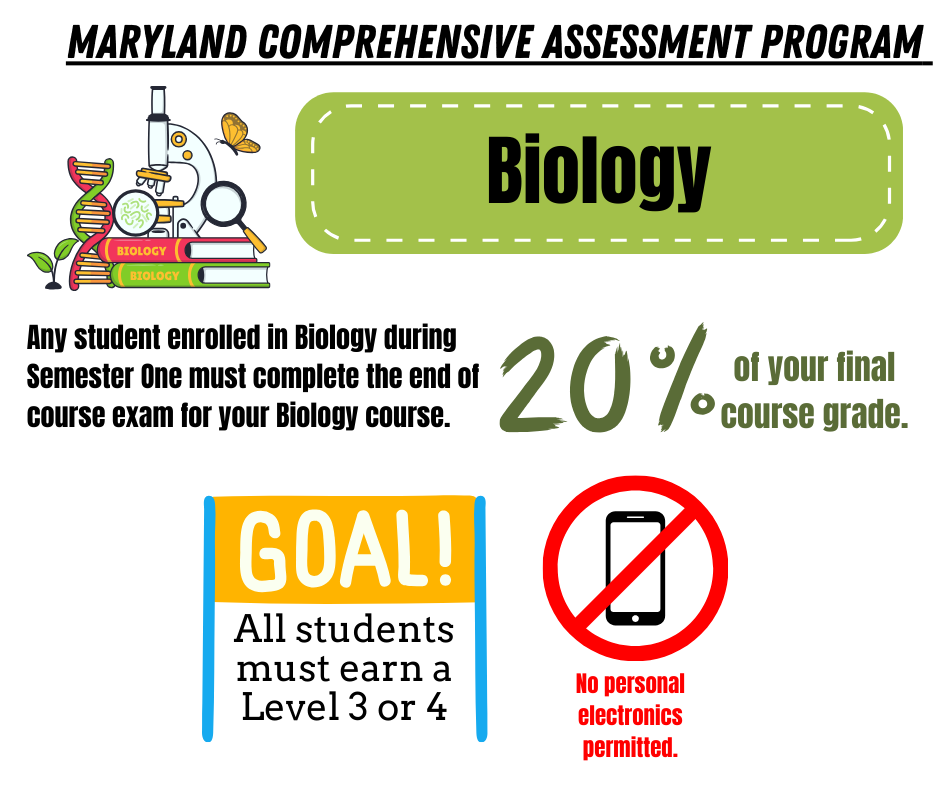 MARYLAND COMPREHENSIVE ASSESSMENT PROGRAM

BIOLOGY
BIOLOGY

Biology

Any student enrolled in Biology during Semester One must complete the end of course exam for your Biology course.

20% of your final course grade.

GOAL!
All students must earn a Level 3 or 4

No personal electronics permitted.